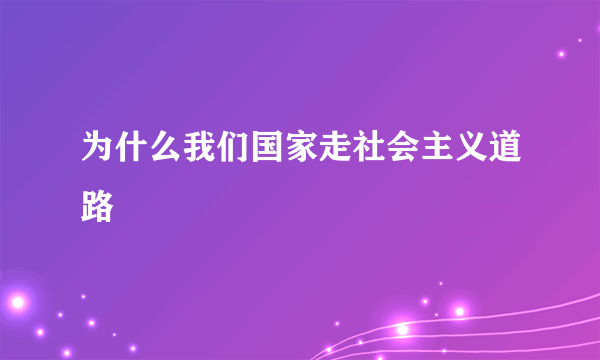 为什么我们国家走社会主义道路